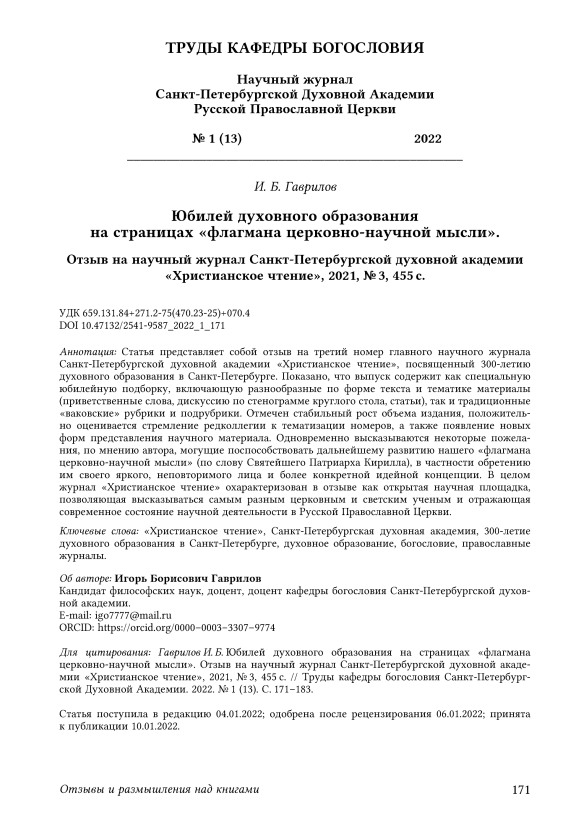 ТРУДЫ КАФЕДРЫ БОГОСЛОВИЯ

Научный журнал
Санкт-Петербургской Духовной Академии
Русской Православной Церкви

№ 1 (13) 2022

И. Б. Гаврилов

Юбилей духовного образования
на страницах «флагмана церковно-научной мысли».

Отзыв на научный журнал Санкт-Петербургской духовной академии «Христианское чтение», 2021, № 3, 455 с.

УДК 659.131.84+271.2-75(470.23-25)+070.4
DOI 10.47132/2541-9587_2022_1_171

Аннотация: Статья представляет собой отзыв на третий номер главного научного журнала Санкт-Петербургской духовной академии «Христианское чтение», посвященный 300-летию духовного образования в Санкт-Петербурге. Показано, что выпуск содержит как специальную юбилейную подборку, включающую разнообразные по форме текста и тематике материалы (приветственные слова, дискуссию по стенограмме круглого стола, статьи), так и традиционные «ваковские» рубрики и подрубрики. Отмечен стабильный рост объема издания, положительно оценивается стремление редколлегии к тематизации номеров, а также появление новых форм представления научного материала. Одновременно высказываются некоторые пожелания, по мнению автора, могущие поспособствовать дальнейшему развитию нашего «флагмана церковно-научной мысли» (по слову Святейшего Патриарха Кирилла), в частности обретению им своего яркого, неповторимого лица и более конкретной идейной концепции. В целом журнал «Христианское чтение» охарактеризован в отзыве как открытая научная площадка, позволяющая высказываться самым разным церковным и светским ученым и отражающая современное состояние научной деятельности в Русской Православной Церкви.

Ключевые слова: «Христианское чтение», Санкт-Петербургская духовная академия, 300-летие духовного образования в Санкт-Петербурге, духовное образование, богословие, православные журналы.

Об авторе: Игорь Борисович Гаврилов
Кандидат философских наук, доцент, доцент кафедры богословия Санкт-Петербургской духовной академии.
E-mail: igo7777@mail.ru
ORCID: https://orcid.org/0000–0003–3307–9774

Для цитирования: Гаврилов И. Б. Юбилей духовного образования на страницах «флагмана церковно-научной мысли». Отзыв на научный журнал Санкт-Петербургской духовной академии «Христианское чтение», 2021, № 3, 455 с. // Труды кафедры богословия Санкт-Петербургской Духовной Академии. 2022. № 1 (13). С. 171–183.

Статья поступила в редакцию 04.01.2022; одобрена после рецензирования 06.01.2022; принята к публикации 10.01.2022.

Отзывы и размышления над книгами 171